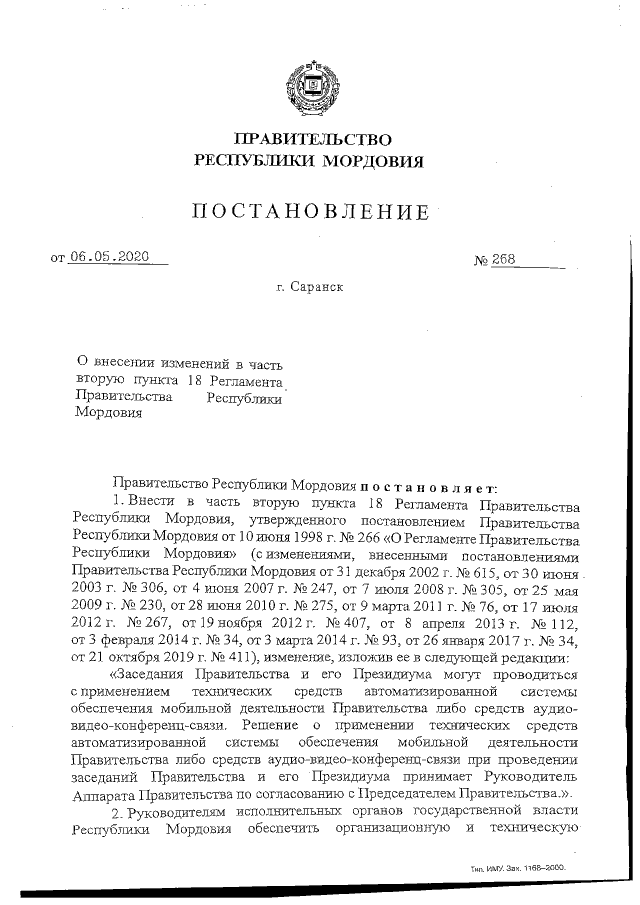 ПРАВИТЕЛЬСТВО
РЕСПУБЛИКИ МОРДОВИЯ

ПОСТАНОВЛЕНИЕ

от 06.05.2020 № 268

г. Саранск

О внесении изменений в часть вторую пункта 18 Регламента Правительства Республики Мордовия

Правительство Республики Мордовия постановляет:

1. Внести в часть вторую пункта 18 Регламента Правительства Республики Мордовия, утвержденного постановлением Правительства Республики Мордовия от 10 июня 1998 г. № 266 «О Регламенте Правительства Республики Мордовия» (с изменениями, внесенными постановлениями Правительства Республики Мордовия от 31 декабря 2002 г. № 615, от 30 июня 2003 г. № 306, от 4 июня 2007 г. № 247, от 7 июля 2008 г. № 305, от 25 мая 2009 г. № 230, от 28 июня 2010 г. № 275, от 9 марта 2011 г. № 76, от 17 июля 2012 г. № 267, от 19 ноября 2012 г. № 407, от 8 апреля 2013 г. № 112, от 3 февраля 2014 г. № 34, от 3 марта 2014 г. № 93, от 26 января 2017 г. № 34, от 21 октября 2019 г. № 411), изменение, изложив ее в следующей редакции:

«Заседания Правительства и его Президиума могут проводиться с применением технических средств автоматизированной системы обеспечения мобильной деятельности Правительства либо средств аудио-видео-конференц-связи. Решение о применении технических средств автоматизированной системы обеспечения мобильной деятельности Правительства либо средств аудио-видео-конференц-связи при проведении заседаний Правительства и его Президиума принимает Руководитель Аппарата Правительства по согласованию с Председателем Правительства.».

2. Руководителям исполнительных органов государственной власти Республики Мордовия обеспечить организационную и техническую

Тип. ИМУ. Зак. 1168–2000.